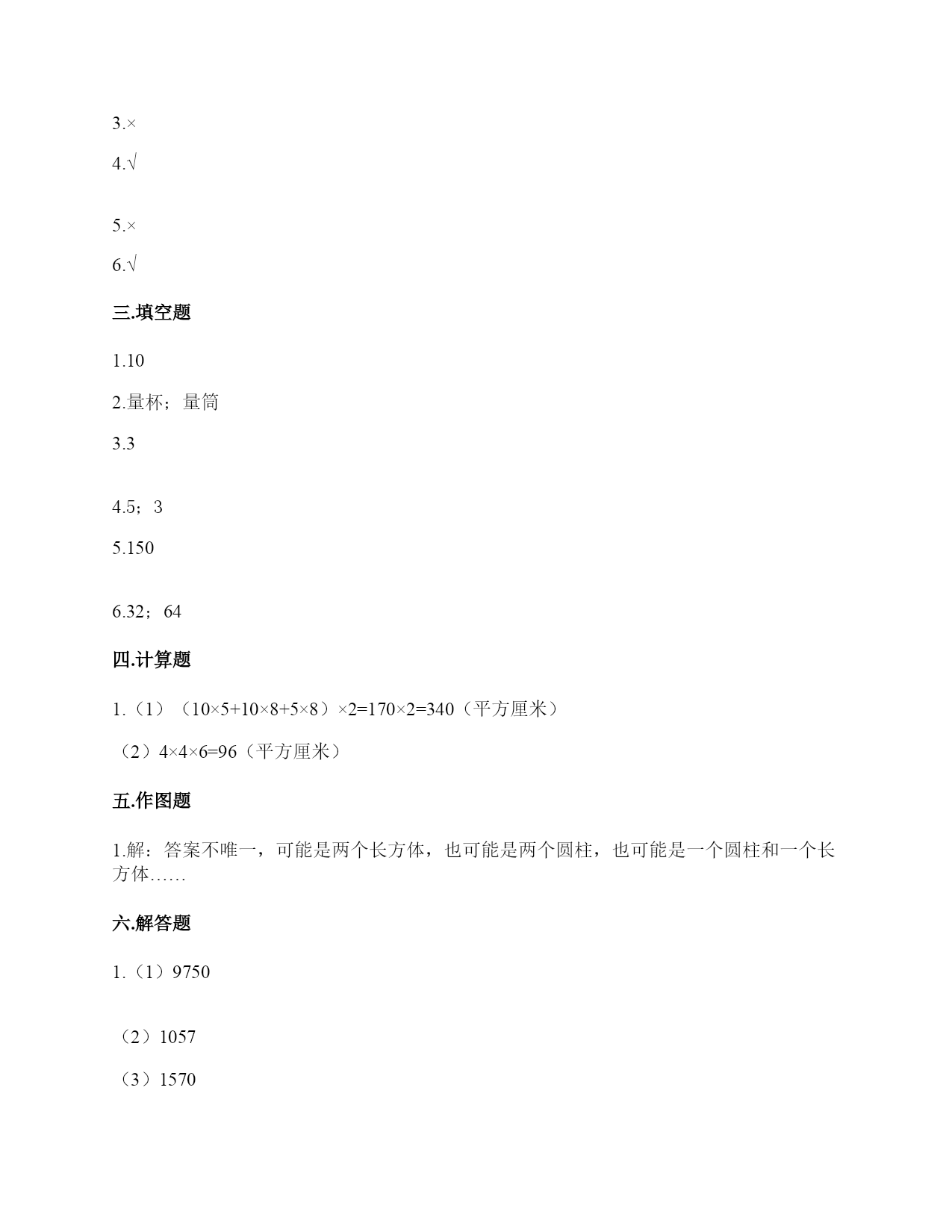 3.×

4.√

5.×

6.√

三.填空题

1.10

2.量杯；量筒

3.3

4.5；3

5.150

6.32；64

四.计算题

1.（1）（10×5+10×8+5×8）×2=170×2=340（平方厘米）

（2）4×4×6=96（平方厘米）

五.作图题

1.解：答案不唯一，可能是两个长方体，也可能是两个圆柱，也可能是一个圆柱和一个长方体……

六.解答题

1.（1）9750

（2）1057

（3）1570